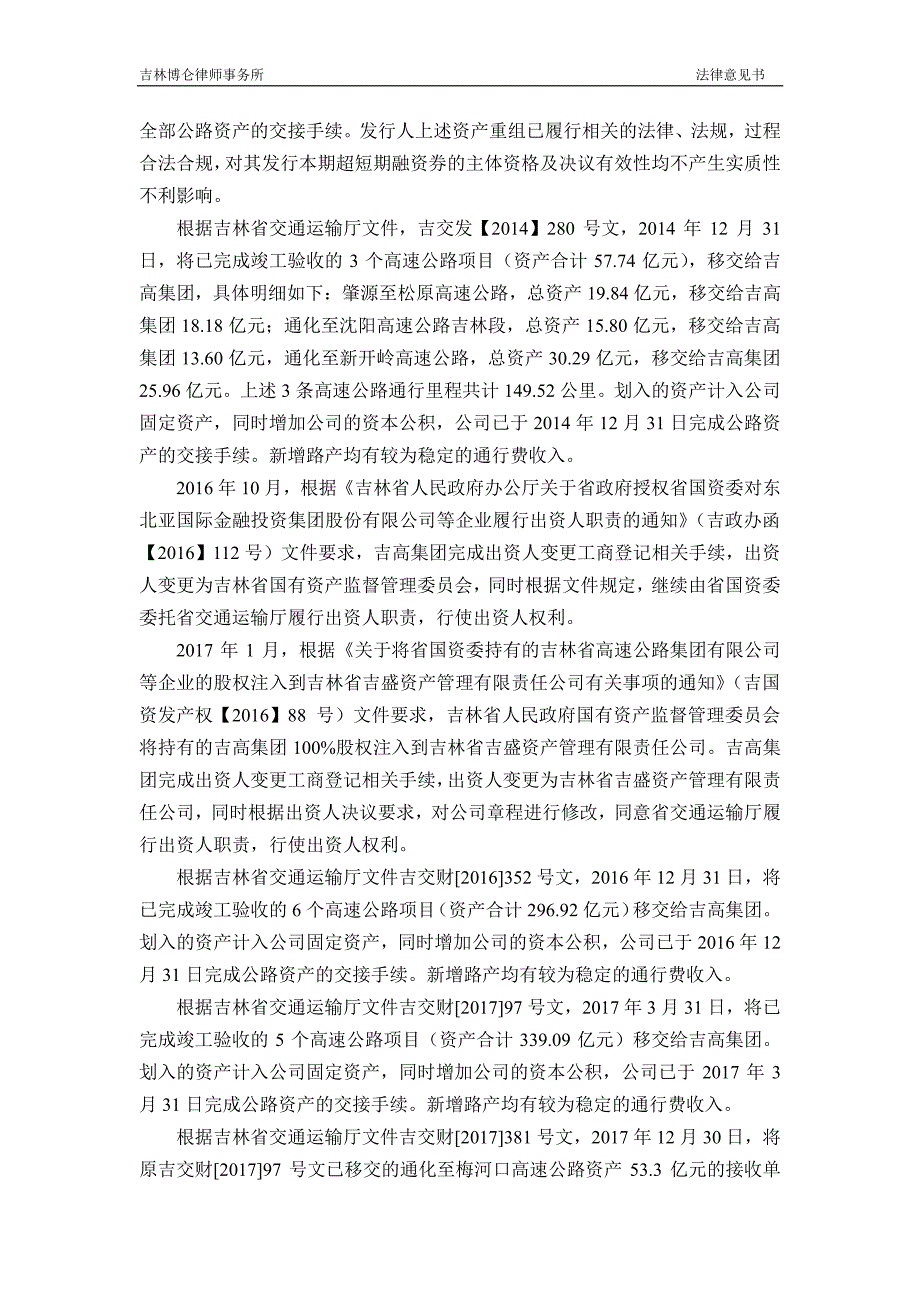 吉林博仑律师事务所

法律意见书

全部公路资产的交接手续。发行人上述资产重组已履行相关的法律、法规，过程合法合规，对其发行本期超短期融资券的主体资格及决议有效性均不产生实质性不利影响。

根据吉林省交通运输厅文件，吉交发【2014】280 号文，2014 年 12 月 31 日，将已完成竣工验收的 3 个高速公路项目（资产合计 57.74 亿元），移交给吉高集团，具体明细如下：肇源至松原高速公路，总资产 19.84 亿元，移交给吉高集团 18.18 亿元；通化至沈阳高速公路吉林段，总资产 15.80 亿元，移交给吉高集团 13.60 亿元，通化至新开岭高速公路，总资产 30.29 亿元，移交给吉高集团 25.96 亿元。上述 3 条高速公路通行里程共计 149.52 公里。划入的资产计入公司固定资产，同时增加公司的资本公积，公司已于 2014 年 12 月 31 日完成公路资产的交接手续。新增路产均有较为稳定的通行费收入。

2016 年 10 月，根据《吉林省人民政府办公厅关于省政府授权省国资委对东北亚国际金融投资集团股份有限公司等企业履行出资人职责的通知》（吉政办函【2016】112 号）文件要求，吉高集团完成出资人变更工商登记相关手续，出资人变更为吉林省国有资产监督管理委员会，同时根据文件规定，继续由省国资委委托省交通运输厅履行出资人职责，行使出资人权利。

2017 年 1 月，根据《关于将省国资委持有的吉林省高速公路集团有限公司等企业的股权注入到吉林省吉盛资产管理有限责任公司有关事项的通知》（吉国资发产权【2016】88 号）文件要求，吉林省人民政府国有资产监督管理委员会将持有的吉高集团 100%股权注入到吉林省吉盛资产管理有限责任公司。吉高集团完成出资人变更工商登记相关手续，出资人变更为吉林省吉盛资产管理有限责任公司，同时根据出资人决议要求，对公司章程进行修改，同意省交通运输厅履行出资人职责，行使出资人权利。

根据吉林省交通运输厅文件吉交财[2016]352 号文，2016 年 12 月 31 日，将已完成竣工验收的 6 个高速公路项目（资产合计 296.92 亿元）移交给吉高集团。划入的资产计入公司固定资产，同时增加公司的资本公积，公司已于 2016 年 12 月 31 日完成公路资产的交接手续。新增路产均有较为稳定的通行费收入。

根据吉林省交通运输厅文件吉交财[2017]97 号文，2017 年 3 月 31 日，将已完成竣工验收的 5 个高速公路项目（资产合计 339.09 亿元）移交给吉高集团。划入的资产计入公司固定资产，同时增加公司的资本公积，公司已于 2017 年 3 月 31 日完成公路资产的交接手续。新增路产均有较为稳定的通行费收入。

根据吉林省交通运输厅文件吉交财[2017]381 号文，2017 年 12 月 30 日，将原吉交财[2017]97 号文已移交的通化至梅河口高速公路资产 53.3 亿元的接收单